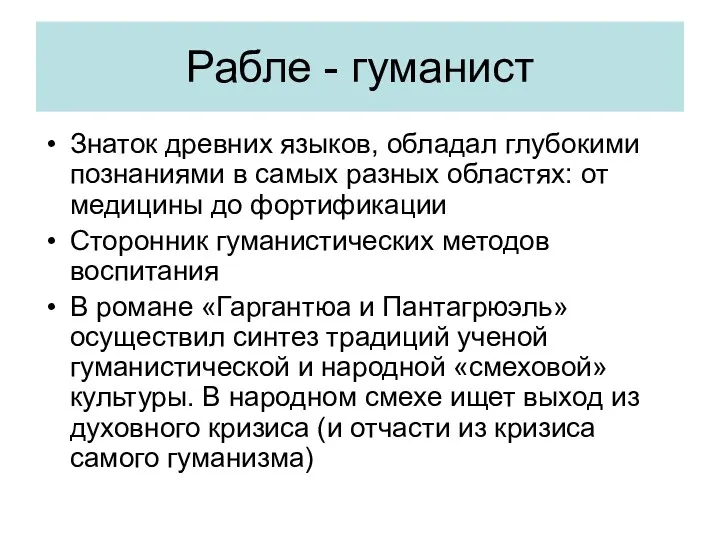 Рабле - гуманист

• Знаток древних языков, обладал глубокими познаниями в самых разных областях: от медицины до фортификации
• Сторонник гуманистических методов воспитания
• В романе «Гаргантюа и Пантагрюэль» осуществил синтез традиций ученой гуманистической и народной «смеховой» культуры. В народном смехе ищет выход из духовного кризиса (и отчасти из кризиса самого гуманизма)